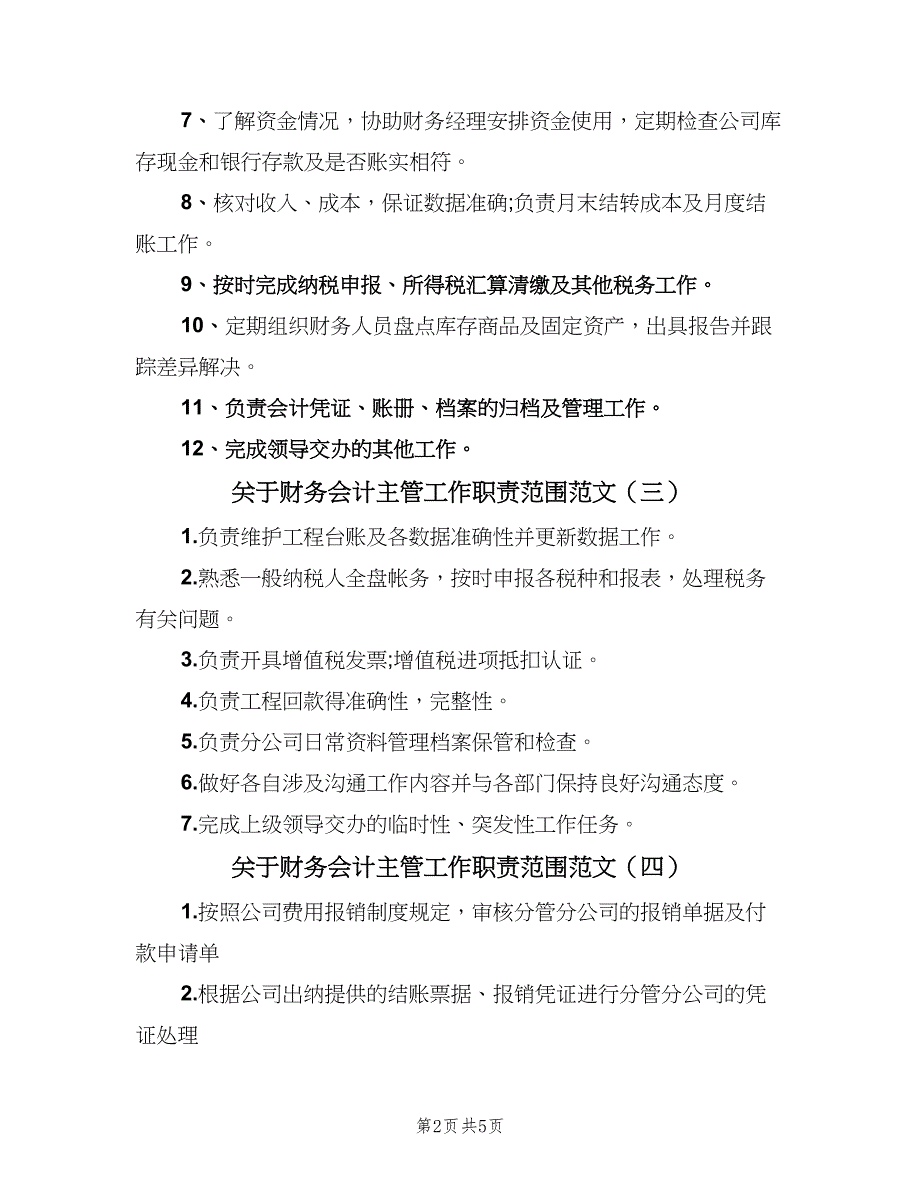 7、了解资金情况，协助财务经理安排资金使用，定期检查公司库存现金和银行存款及是否账实相符。

8、核对收入、成本，保证数据准确;负责月末结转成本及月度结账工作。

9、按时完成纳税申报、所得税汇算清缴及其他税务工作。

10、定期组织财务人员盘点库存商品及固定资产，出具报告并跟踪差异解决。

11、负责会计凭证、账册、档案的归档及管理工作。

12、完成领导交办的其他工作。

关于财务会计主管工作职责范围范文（三）

1.负责维护工程台账及各数据准确性并更新数据工作。

2.熟悉一般纳税人全盘帐务，按时申报各税种和报表，处理税务有关问题。

3.负责开具增值税发票;增值税进项抵扣认证。

4.负责工程回款得准确性，完整性。

5.负责分公司日常资料管理档案保管和检查。

6.做好各自涉及沟通工作内容并与各部门保持良好沟通态度。

7.完成上级领导交办的临时性、突发性工作任务。

关于财务会计主管工作职责范围范文（四）

1.按照公司费用报销制度规定，审核分管分公司的报销单据及付款申请单

2.根据公司出纳提供的结账票据、报销凭证进行分管分公司的凭证处理

第2页 共5页